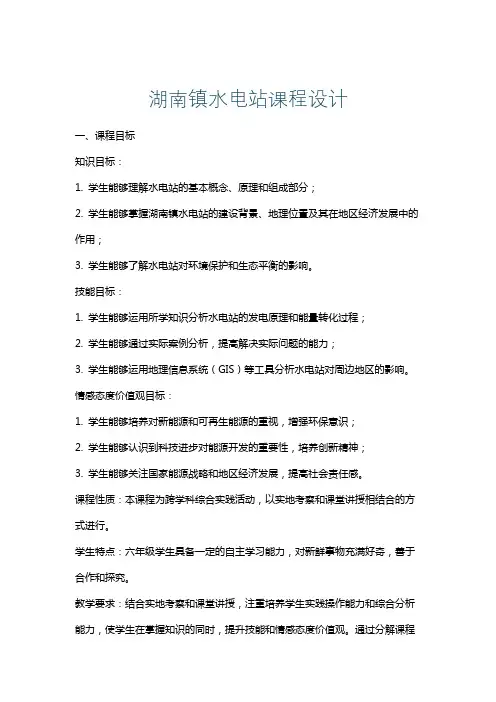 湖南镇水电站课程设计

一、课程目标

知识目标：

1. 学生能够理解水电站的基本概念、原理和组成部分；

2. 学生能够掌握湖南镇水电站的建设背景、地理位置及其在地区经济发展中的作用；

3. 学生能够了解水电站对环境保护和生态平衡的影响。

技能目标：

1. 学生能够运用所学知识分析水电站的发电原理和能量转化过程；

2. 学生能够通过实际案例分析，提高解决实际问题的能力；

3. 学生能够运用地理信息系统（GIS）等工具分析水电站对周边地区的影响。

情感态度价值观目标：

1. 学生能够培养对新能源和可再生能源的重视，增强环保意识；

2. 学生能够认识到科技进步对能源开发的重要性，培养创新精神；

3. 学生能够关注国家能源战略和地区经济发展，提高社会责任感。

课程性质：本课程为跨学科综合实践活动，以实地考察和课堂讲授相结合的方式进行。

学生特点：六年级学生具备一定的自主学习能力，对新鲜事物充满好奇，善于合作和探究。

教学要求：结合实地考察和课堂讲授，注重培养学生实践操作能力和综合分析能力，使学生在掌握知识的同时，提升技能和情感态度价值观。通过分解课程